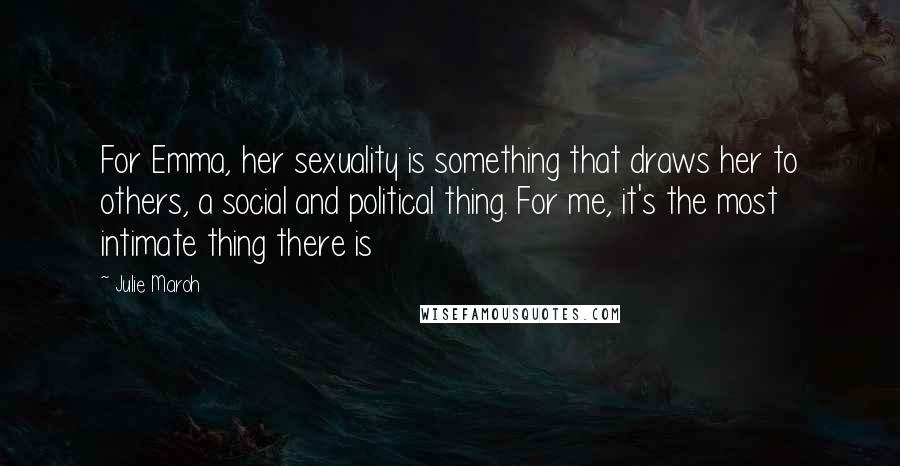 For Emma, her sexuality is something that draws her to others, a social and political thing. For me, it's the most intimate thing there is

~ Julie Maroh

WISEFAMOUSQUOTES.COM